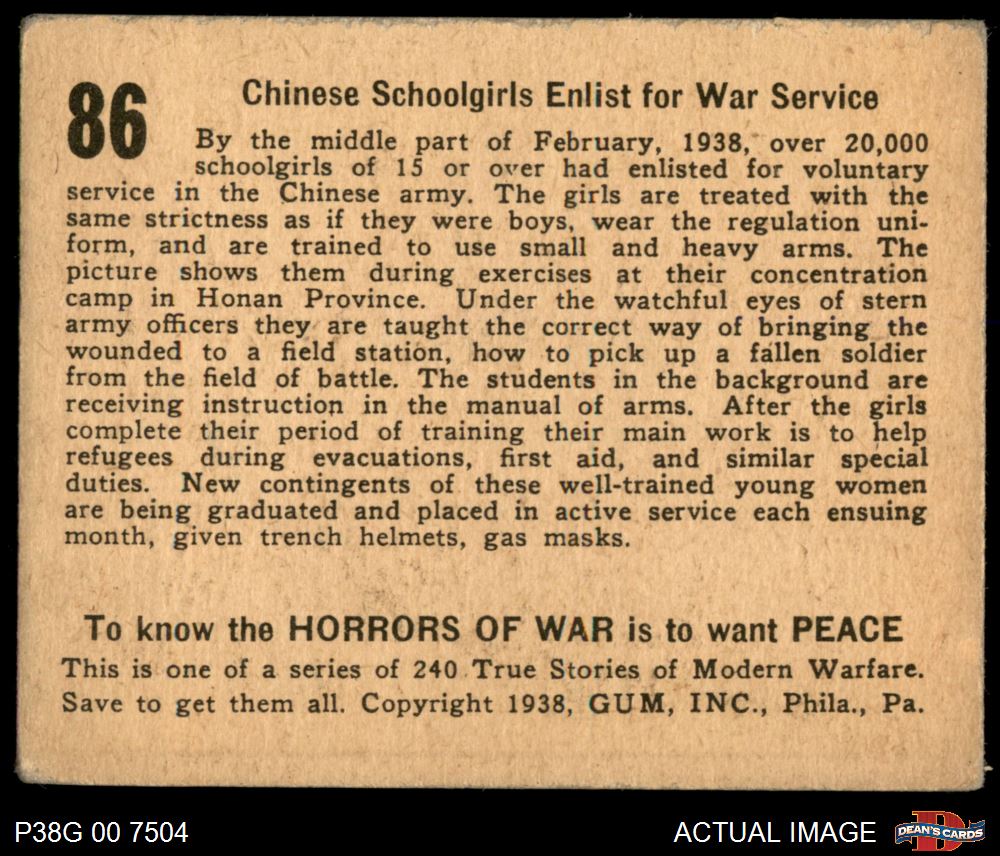 86

Chinese Schoolgirls Enlist for War Service

By the middle part of February, 1938, over 20,000 schoolgirls of 15 or over had enlisted for voluntary service in the Chinese army. The girls are treated with the same strictness as if they were boys, wear the regulation uniform, and are trained to use small and heavy arms. The picture shows them during exercises at their concentration camp in Honan Province. Under the watchful eyes of stern army officers they are taught the correct way of bringing the wounded to a field station, how to pick up a fallen soldier from the field of battle. The students in the background are receiving instruction in the manual of arms. After the girls complete their period of training their main work is to help refugees during evacuations, first aid, and similar special duties. New contingents of these well-trained young women are being graduated and placed in active service each ensuing month, given trench helmets, gas masks.

To know the HORRORS OF WAR is to want PEACE
This is one of a series of 240 True Stories of Modern Warfare. Save to get them all. Copyright 1938, GUM, INC., Phila., Pa.

P38G 00 7504

ACTUAL IMAGE

DEAN'S CARDS